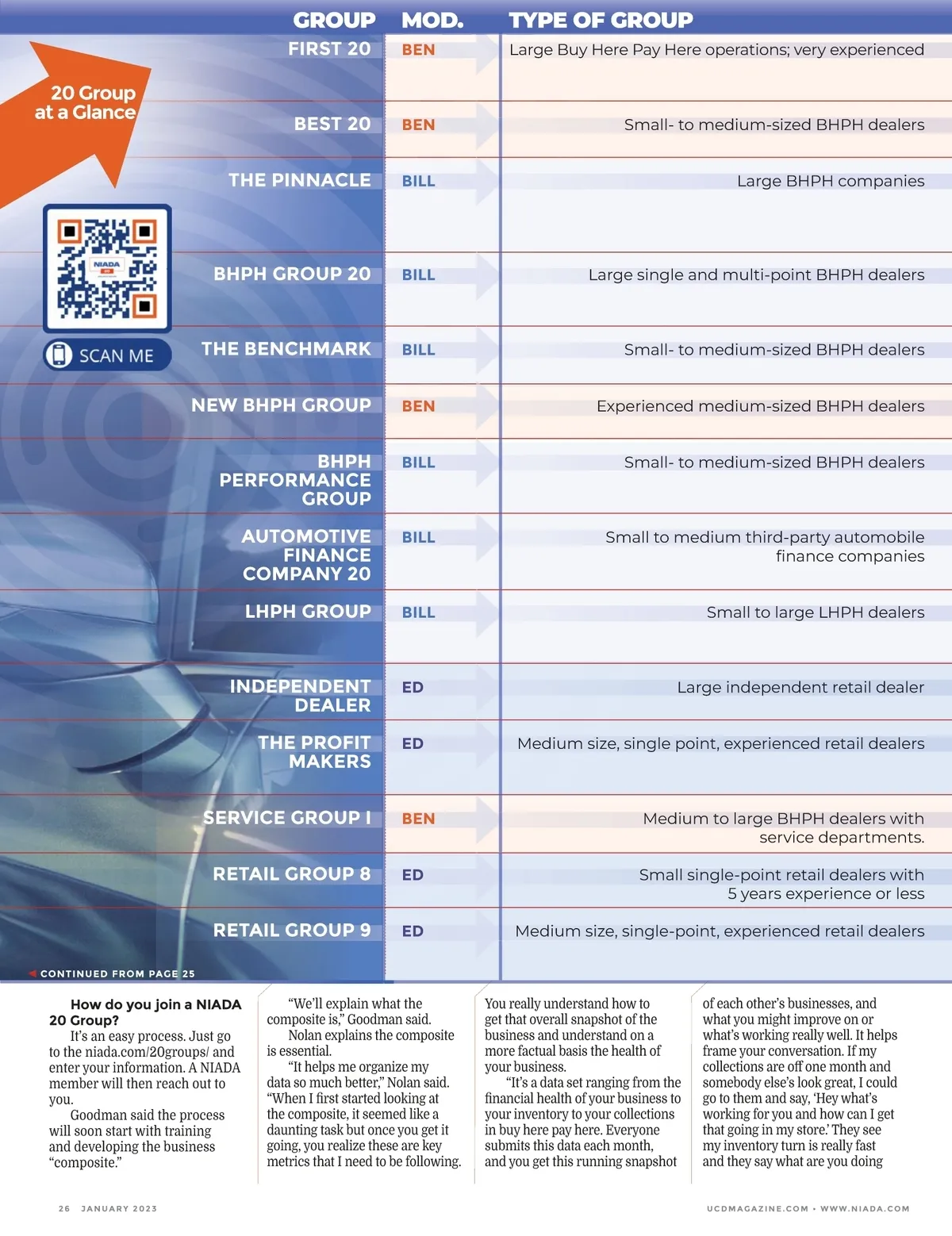 20 Group at a Glance

NIADA

SCAN ME

| GROUP | MOD. | TYPE OF GROUP |
|---|---|---|
| FIRST 20 | BEN | Large Buy Here Pay Here operations; very experienced |
| BEST 20 | BEN | Small- to medium-sized BHPH dealers |
| THE PINNACLE | BILL | Large BHPH companies |
| BHPH GROUP 20 | BILL | Large single and multi-point BHPH dealers |
| THE BENCHMARK | BILL | Small- to medium-sized BHPH dealers |
| NEW BHPH GROUP | BEN | Experienced medium-sized BHPH dealers |
| BHPH PERFORMANCE GROUP | BILL | Small- to medium-sized BHPH dealers |
| AUTOMOTIVE FINANCE COMPANY 20 | BILL | Small to medium third-party automobile finance companies |
| LHPH GROUP | BILL | Small to large LHPH dealers |
| INDEPENDENT DEALER | ED | Large independent retail dealer |
| THE PROFIT MAKERS | ED | Medium size, single point, experienced retail dealers |
| SERVICE GROUP I | BEN | Medium to large BHPH dealers with service departments. |
| RETAIL GROUP 8 | ED | Small single-point retail dealers with 5 years experience or less |
| RETAIL GROUP 9 | ED | Medium size, single-point, experienced retail dealers |

CONTINUED FROM PAGE 25

How do you join a NIADA 20 Group?

It's an easy process. Just go to the niada.com/20groups/ and enter your information. A NIADA member will then reach out to you.

Goodman said the process will soon start with training and developing the business "composite."

"We'll explain what the composite is," Goodman said.

Nolan explains the composite is essential.

"It helps me organize my data so much better," Nolan said. "When I first started looking at the composite, it seemed like a daunting task but once you get it going, you realize these are key metrics that I need to be following.

You really understand how to get that overall snapshot of the business and understand on a more factual basis the health of your business.

"It's a data set ranging from the financial health of your business to your inventory to your collections in buy here pay here. Everyone submits this data each month, and you get this running snapshot

of each other's businesses, and what you might improve on or what's working really well. It helps frame your conversation. If my collections are off one month and somebody else's look great, I could go to them and say, 'Hey what's working for you and how can I get that going in my store.' They see my inventory turn is really fast and they say what are you doing

26 JANUARY 2023

UCDMAGAZINE.COM • WWW.NIADA.COM